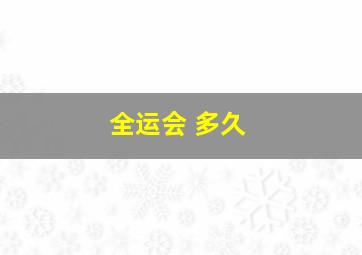 全运会 多久